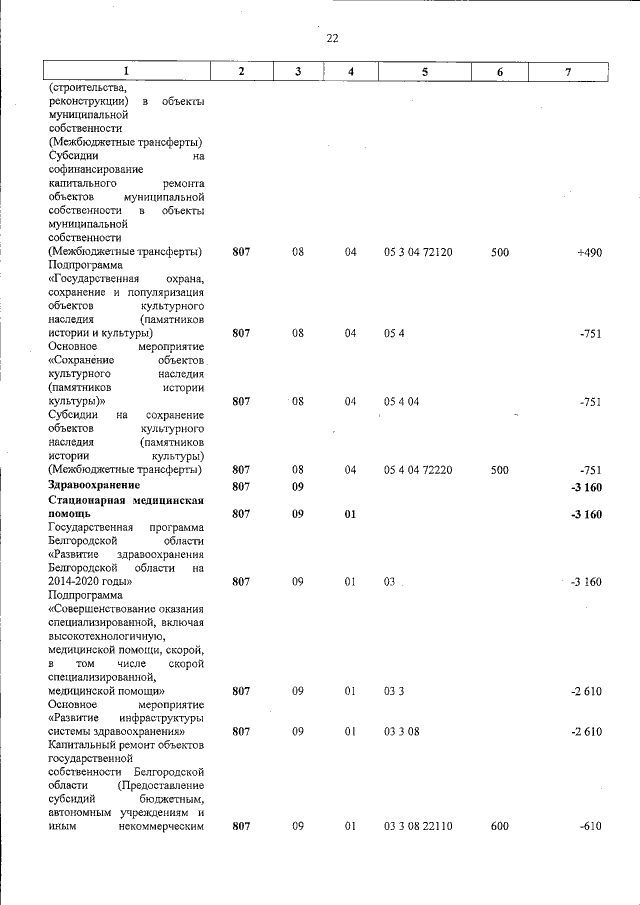 22

| 1 | 2 | 3 | 4 | 5 | 6 | 7 |
|---|---|---|---|---|---|---|
| (строительства, реконструкции) в объекты муниципальной собственности (Межбюджетные трансферты) | | | | | | |
| Субсидии на софинансирование капитального ремонта объектов муниципальной собственности в объекты муниципальной собственности (Межбюджетные трансферты) | 807 | 08 | 04 | 05 3 04 72120 | 500 | +490 |
| Подпрограмма «Государственная охрана, сохранение и популяризация объектов культурного наследия (памятников истории и культуры) | 807 | 08 | 04 | 05 4 | | -751 |
| Основное мероприятие «Сохранение объектов культурного наследия (памятников истории культуры)» | 807 | 08 | 04 | 05 4 04 | | -751 |
| Субсидии на сохранение объектов культурного наследия (памятников истории культуры) (Межбюджетные трансферты) | 807 | 08 | 04 | 05 4 04 72220 | 500 | -751 |
| **Здравоохранение** | **807** | **09** | | | | **-3 160** |
| **Стационарная медицинская помощь** | **807** | **09** | **01** | | | **-3 160** |
| Государственная программа Белгородской области «Развитие здравоохранения Белгородской области на 2014-2020 годы» | 807 | 09 | 01 | 03 | | -3 160 |
| Подпрограмма «Совершенствование оказания специализированной, включая высокотехнологичную, медицинской помощи, скорой, в том числе скорой специализированной, медицинской помощи» | 807 | 09 | 01 | 03 3 | | -2 610 |
| Основное мероприятие «Развитие инфраструктуры системы здравоохранения» | 807 | 09 | 01 | 03 3 08 | | -2 610 |
| Капитальный ремонт объектов государственной собственности Белгородской области (Предоставление субсидий бюджетным, автономным учреждениям и иным некоммерческим | 807 | 09 | 01 | 03 3 08 22110 | 600 | -610 |